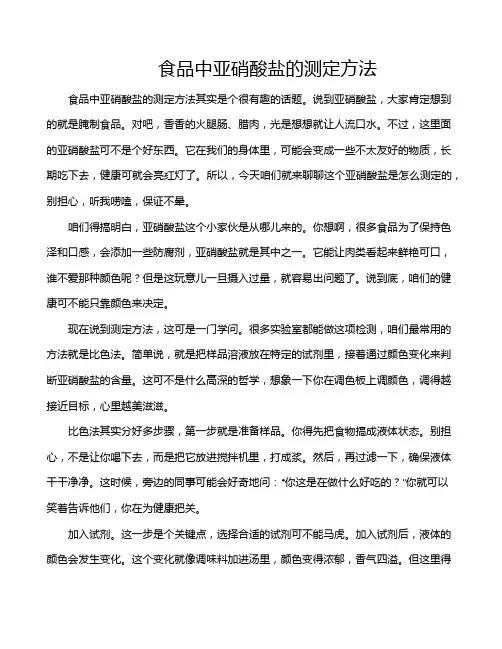 食品中亚硝酸盐的测定方法

食品中亚硝酸盐的测定方法其实是个很有趣的话题。说到亚硝酸盐，大家肯定想到的就是腌制食品。对吧，香香的火腿肠、腊肉，光是想想就让人流口水。不过，这里面的亚硝酸盐可不是个好东西。它在我们的身体里，可能会变成一些不太友好的物质，长期吃下去，健康可就会亮红灯了。所以，今天咱们就来聊聊这个亚硝酸盐是怎么测定的，别担心，听我唠嗑，保证不晕。

咱们得搞明白，亚硝酸盐这个小家伙是从哪儿来的。你想啊，很多食品为了保持色泽和口感，会添加一些防腐剂，亚硝酸盐就是其中之一。它能让肉类看起来鲜艳可口，谁不爱那种颜色呢？但是这玩意儿一旦摄入过量，就容易出问题了。说到底，咱们的健康可不能只靠颜色来决定。

现在说到测定方法，这可是一门学问。很多实验室都能做这项检测，咱们最常用的方法就是比色法。简单说，就是把样品溶液放在特定的试剂里，接着通过颜色变化来判断亚硝酸盐的含量。这可不是什么高深的哲学，想象一下你在调色板上调颜色，调得越接近目标，心里越美滋滋。

比色法其实分好多步骤，第一步就是准备样品。你得先把食物搞成液体状态。别担心，不是让你喝下去，而是把它放进搅拌机里，打成浆。然后，再过滤一下，确保液体干干净净。这时候，旁边的同事可能会好奇地问："你这是在做什么好吃的？"你就可以笑着告诉他们，你在为健康把关。

加入试剂。这一步是个关键点，选择合适的试剂可不能马虎。加入试剂后，液体的颜色会发生变化。这个变化就像调味料加进汤里，颜色变得浓郁，香气四溢。但这里得